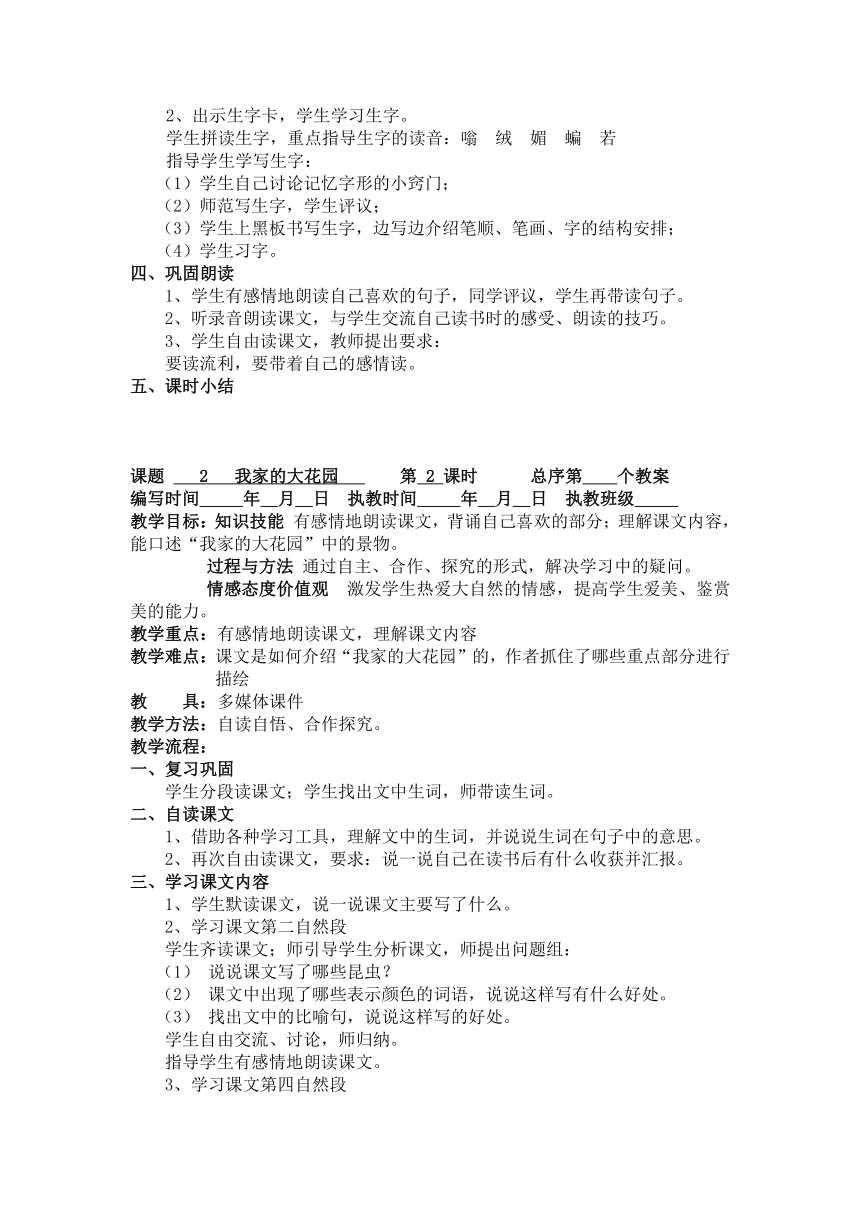 2、出示生字卡，学生学习生字。
学生拼读生字，重点指导生字的读音：嗡　绒　媚　蝙　若
指导学生学写生字：
（1）学生自己讨论记忆字形的小窍门；
（2）师范写生字，学生评议；
（3）学生上黑板书写生字，边写边介绍笔顺、笔画、字的结构安排；
（4）学生习字。
四、巩固朗读
1、学生有感情地朗读自己喜欢的句子，同学评议，学生再带读句子。
2、听录音朗读课文，与学生交流自己读书时的感受、朗读的技巧。
3、学生自由读课文，教师提出要求：
要读流利，要带着自己的感情读。
五、课时小结

课题　2　我家的大花园　　第 2 课时　　总序第____个教案
编写时间_____年__月__日　执教时间_____年__月__日　执教班级_____
教学目标：知识技能 有感情地朗读课文，背诵自己喜欢的部分；理解课文内容，能口述“我家的大花园”中的景物。
过程与方法 通过自主、合作、探究的形式，解决学习中的疑问。
情感态度价值观 激发学生热爱大自然的情感，提高学生爱美、鉴赏美的能力。
教学重点：有感情地朗读课文，理解课文内容
教学难点：课文是如何介绍“我家的大花园”的，作者抓住了哪些重点部分进行描绘
教　　具：多媒体课件
教学方法：自读自悟、合作探究。
教学流程：
一、复习巩固
学生分段读课文；学生找出文中生词，师带读生词。
二、自读课文
1、借助各种学习工具，理解文中的生词，并说说生词在句子中的意思。
2、再次自由读课文，要求：说一说自己在读书后有什么收获并汇报。
三、学习课文内容
1、学生默读课文，说一说课文主要写了什么。
2、学习课文第二自然段
学生齐读课文；师引导学生分析课文，师提出问题组：
（1）　说说课文写了哪些昆虫？
（2）　课文中出现了哪些表示颜色的词语，说说这样写有什么好处。
（3）　找出文中的比喻句，说说这样写的好处。
学生自由交流、讨论，师归纳。
指导学生有感情地朗读课文。
3、学习课文第四自然段